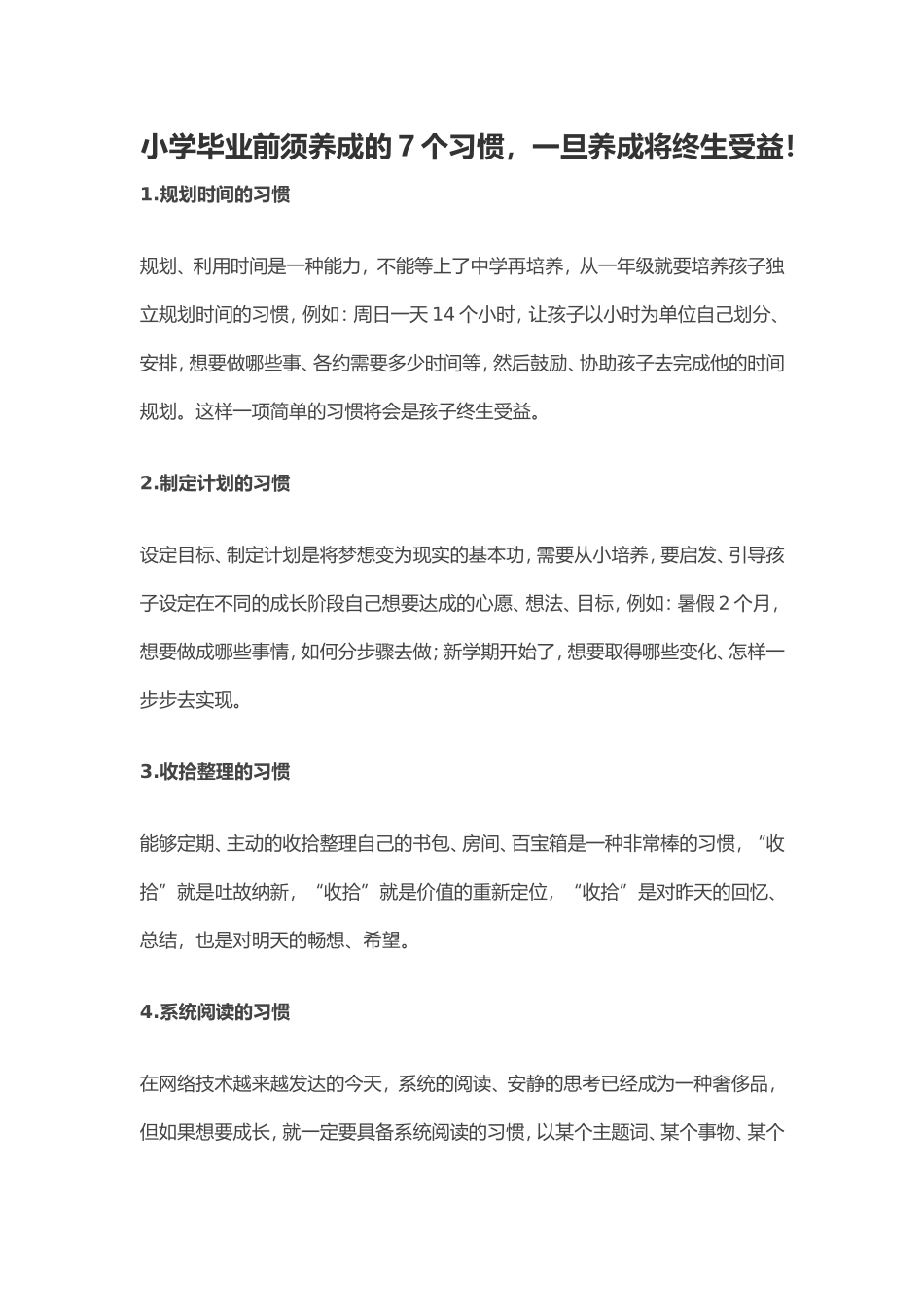 小学毕业前须养成的 7 个习惯，一旦养成将终生受益!

1.规划时间的习惯

规划、利用时间是一种能力，不能等上了中学再培养，从一年级就要培养孩子独立规划时间的习惯，例如：周日一天 14 个小时，让孩子以小时为单位自己划分、安排，想要做哪些事、各约需要多少时间等，然后鼓励、协助孩子去完成他的时间规划。这样一项简单的习惯将会是孩子终生受益。

2.制定计划的习惯

设定目标、制定计划是将梦想变为现实的基本功，需要从小培养，要启发、引导孩子设定在不同的成长阶段自己想要达成的心愿、想法、目标，例如：暑假 2 个月，想要做成哪些事情，如何分步骤去做；新学期开始了，想要取得哪些变化、怎样一步步去实现。

3.收拾整理的习惯

能够定期、主动的收拾整理自己的书包、房间、百宝箱是一种非常棒的习惯，“收拾”就是吐故纳新，“收拾”就是价值的重新定位，“收拾”是对昨天的回忆、总结，也是对明天的畅想、希望。

4.系统阅读的习惯

在网络技术越来越发达的今天，系统的阅读、安静的思考已经成为一种奢侈品，但如果想要成长，就一定要具备系统阅读的习惯，以某个主题词、某个事物、某个